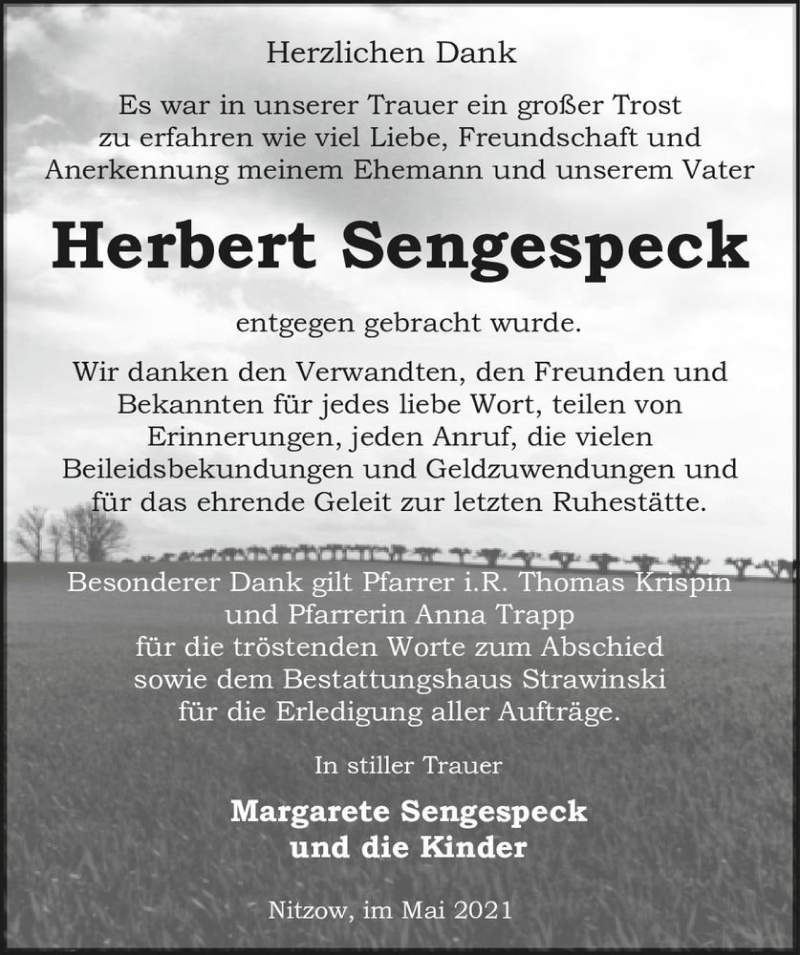 Herzlichen Dank

Es war in unserer Trauer ein großer Trost zu erfahren wie viel Liebe, Freundschaft und Anerkennung meinem Ehemann und unserem Vater

Herbert Sengespeck

entgegen gebracht wurde.

Wir danken den Verwandten, den Freunden und Bekannten für jedes liebe Wort, teilen von Erinnerungen, jeden Anruf, die vielen Beileidsbekundungen und Geldzuwendungen und für das ehrende Geleit zur letzten Ruhestätte.

Besonderer Dank gilt Pfarrer i.R. Thomas Krispin und Pfarrerin Anna Trapp für die tröstenden Worte zum Abschied sowie dem Bestattungshaus Strawinski für die Erledigung aller Aufträge.

In stiller Trauer

Margarete Sengespeck
und die Kinder

Nitzow, im Mai 2021